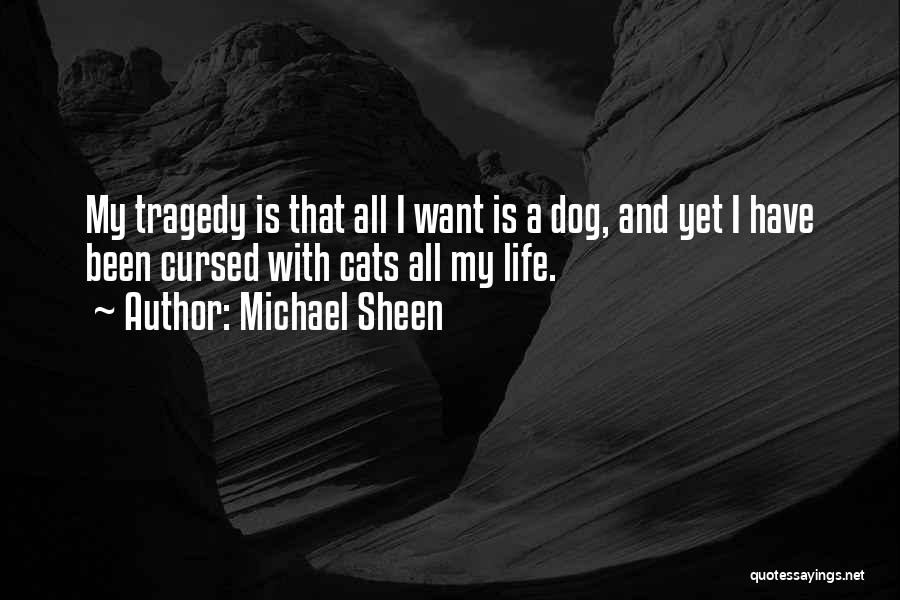 My tragedy is that all I want is a dog, and yet I have been cursed with cats all my life.
~ Author: Michael Sheen

quotessayings.net